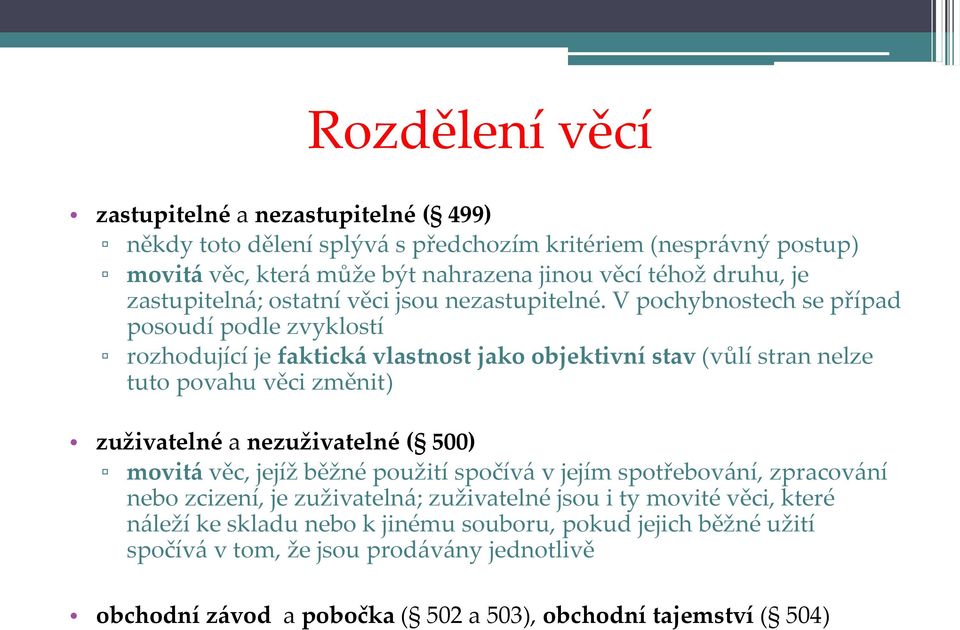 Rozdělení věcí

• zastupitelné a nezastupitelné (§ 499)
▫ někdy toto dělení splývá s předchozím kritériem (nesprávný postup)
▫ movitá věc, která může být nahrazena jinou věcí téhož druhu, je zastupitelná; ostatní věci jsou nezastupitelné. V pochybnostech se případ posoudí podle zvyklostí
▫ rozhodující je faktická vlastnost jako objektivní stav (vůlí stran nelze tuto povahu věci změnit)

• zuživatelné a nezuživatelné (§ 500)
▫ movitá věc, jejíž běžné použití spočívá v jejím spotřebování, zpracování nebo zcizení, je zuživatelná; zuživatelné jsou i ty movité věci, které náleží ke skladu nebo k jinému souboru, pokud jejich běžné užití spočívá v tom, že jsou prodávány jednotlivě

• obchodní závod a pobočka (§ 502 a 503), obchodní tajemství (§ 504)